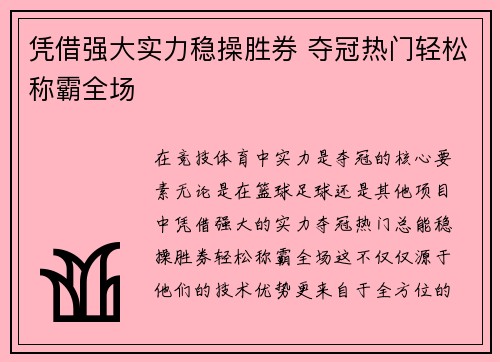 凭借强大实力稳操胜券 夺冠热门轻松称霸全场

在竞技体育中实力是夺冠的核心要素无论是在篮球足球还是其他项目中凭借强大的实力夺冠热门总能稳操胜券轻松称霸全场这不仅仅源于他们的技术优势更来自于全方位的